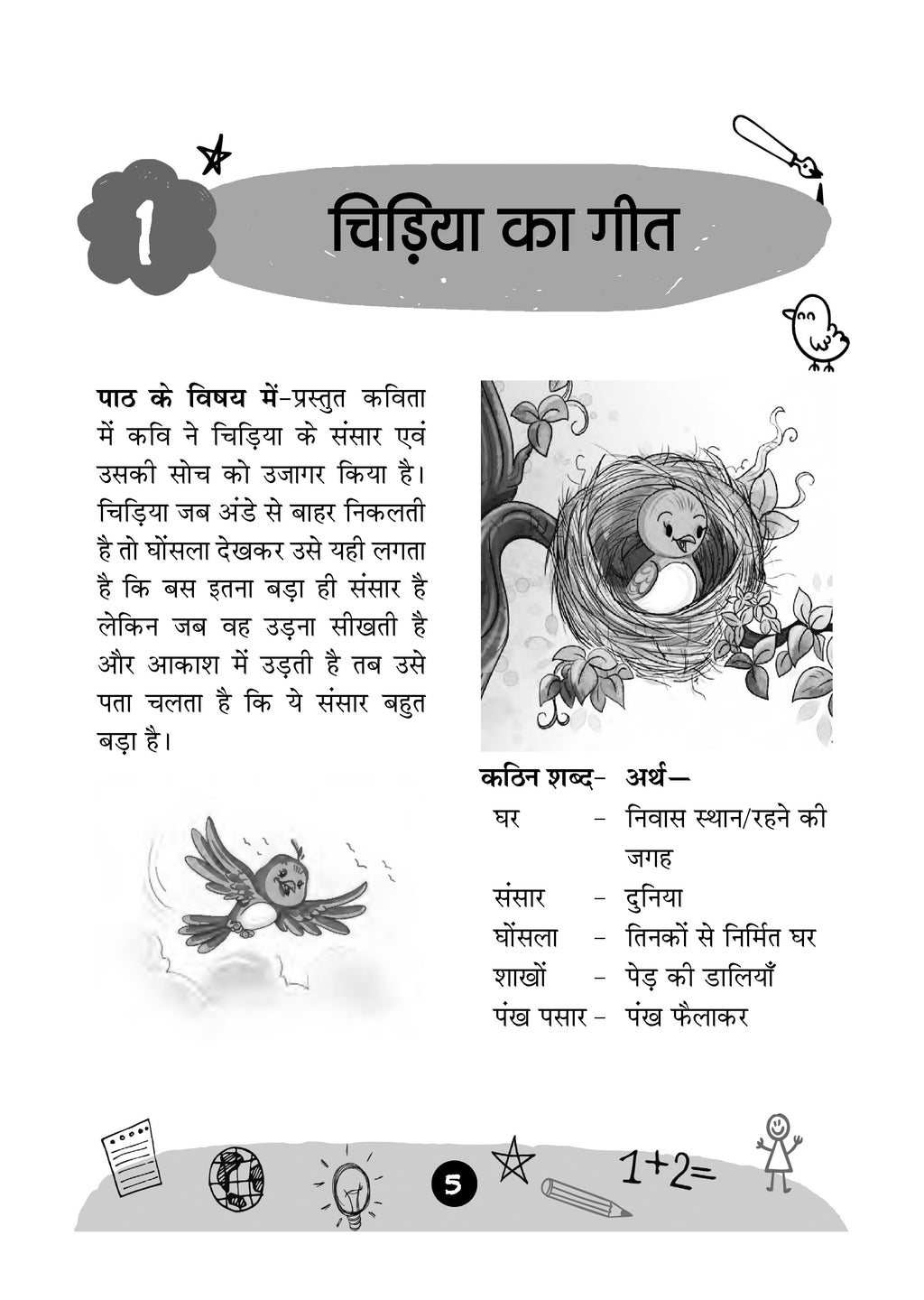 1

चिड़िया का गीत

पाठ के विषय में-प्रस्तुत कविता में कवि ने चिड़िया के संसार एवं उसकी सोच को उजागर किया है। चिड़िया जब अंडे से बाहर निकलती है तो घोंसला देखकर उसे यही लगता है कि बस इतना बड़ा ही संसार है लेकिन जब वह उड़ना सीखती है और आकाश में उड़ती है तब उसे पता चलता है कि ये संसार बहुत बड़ा है।

कठिन शब्द- अर्थ—
घर - निवास स्थान/रहने की जगह
संसार - दुनिया
घोंसला - तिनकों से निर्मित घर
शाखों - पेड़ की डालियाँ
पंख पसार - पंख फैलाकर

5

1+2=